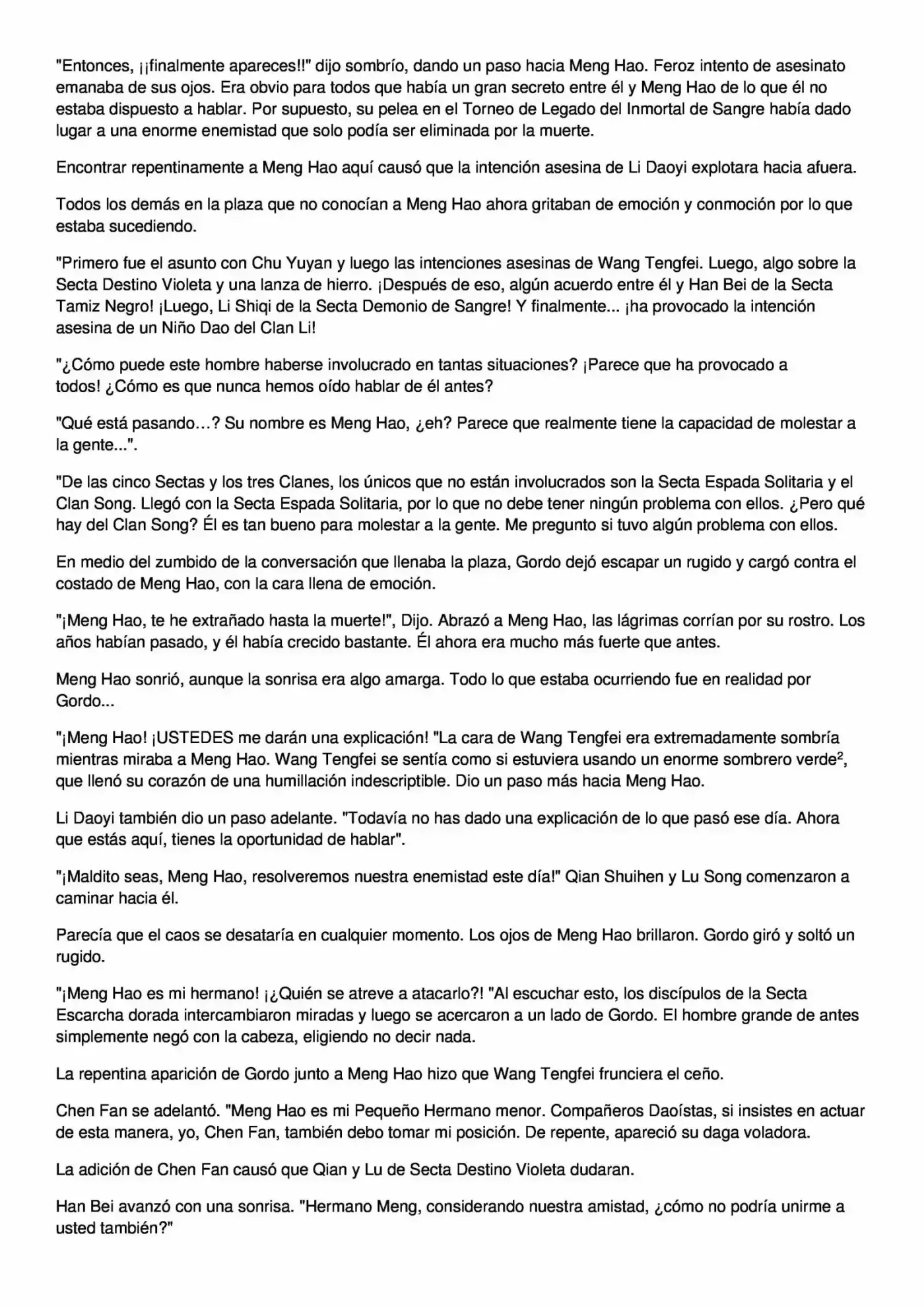 "Entonces, ¡¡finalmente apareces!!" dijo sombrío, dando un paso hacia Meng Hao. Feroz intento de asesinato emanaba de sus ojos. Era obvio para todos que había un gran secreto entre él y Meng Hao de lo que él no estaba dispuesto a hablar. Por supuesto, su pelea en el Torneo de Legado del Inmortal de Sangre había dado lugar a una enorme enemistad que solo podía ser eliminada por la muerte.

Encontrar repentinamente a Meng Hao aquí causó que la intención asesina de Li Daoyi explotara hacia afuera.

Todos los demás en la plaza que no conocían a Meng Hao ahora gritaban de emoción y conmoción por lo que estaba sucediendo.

"Primero fue el asunto con Chu Yuyan y luego las intenciones asesinas de Wang Tengfei. Luego, algo sobre la Secta Destino Violeta y una lanza de hierro. ¡Después de eso, algún acuerdo entre él y Han Bei de la Secta Tamiz Negro! ¡Luego, Li Shiqi de la Secta Demonio de Sangre! Y finalmente... ¡ha provocado la intención asesina de un Niño Dao del Clan Li!

"¿Cómo puede este hombre haberse involucrado en tantas situaciones? ¡Parece que ha provocado a todos! ¿Cómo es que nunca hemos oído hablar de él antes?

"Qué está pasando…? Su nombre es Meng Hao, ¿eh? Parece que realmente tiene la capacidad de molestar a la gente...".

"De las cinco Sectas y los tres Clanes, los únicos que no están involucrados son la Secta Espada Solitaria y el Clan Song. Llegó con la Secta Espada Solitaria, por lo que no debe tener ningún problema con ellos. ¿Pero qué hay del Clan Song? Él es tan bueno para molestar a la gente. Me pregunto si tuvo algún problema con ellos.

En medio del zumbido de la conversación que llenaba la plaza, Gordo dejó escapar un rugido y cargó contra el costado de Meng Hao, con la cara llena de emoción.

"¡Meng Hao, te he extrañado hasta la muerte!", Dijo. Abrazó a Meng Hao, las lágrimas corrían por su rostro. Los años habían pasado, y él había crecido bastante. Él ahora era mucho más fuerte que antes.

Meng Hao sonrió, aunque la sonrisa era algo amarga. Todo lo que estaba ocurriendo fue en realidad por Gordo...

"¡Meng Hao! ¡USTEDES me darán una explicación! "La cara de Wang Tengfei era extremadamente sombría mientras miraba a Meng Hao. Wang Tengfei se sentía como si estuviera usando un enorme sombrero verde$^{2}$, que llenó su corazón de una humillación indescriptible. Dio un paso más hacia Meng Hao.

Li Daoyi también dio un paso adelante. "Todavía no has dado una explicación de lo que pasó ese día. Ahora que estás aquí, tienes la oportunidad de hablar".

"¡Maldito seas, Meng Hao, resolveremos nuestra enemistad este día!" Qian Shuihen y Lu Song comenzaron a caminar hacia él.

Parecía que el caos se desataría en cualquier momento. Los ojos de Meng Hao brillaron. Gordo giró y soltó un rugido.

"¡Meng Hao es mi hermano! ¡¿Quién se atreve a atacarlo?! "Al escuchar esto, los discípulos de la Secta Escarcha dorada intercambiaron miradas y luego se acercaron a un lado de Gordo. El hombre grande de antes simplemente negó con la cabeza, eligiendo no decir nada.

La repentina aparición de Gordo junto a Meng Hao hizo que Wang Tengfei frunciera el ceño.

Chen Fan se adelantó. "Meng Hao es mi Pequeño Hermano menor. Compañeros Daoístas, si insistes en actuar de esta manera, yo, Chen Fan, también debo tomar mi posición. De repente, apareció su daga voladora.

La adición de Chen Fan causó que Qian y Lu de Secta Destino Violeta dudaran.

Han Bei avanzó con una sonrisa. "Hermano Meng, considerando nuestra amistad, ¿cómo no podría unirme a usted también?"